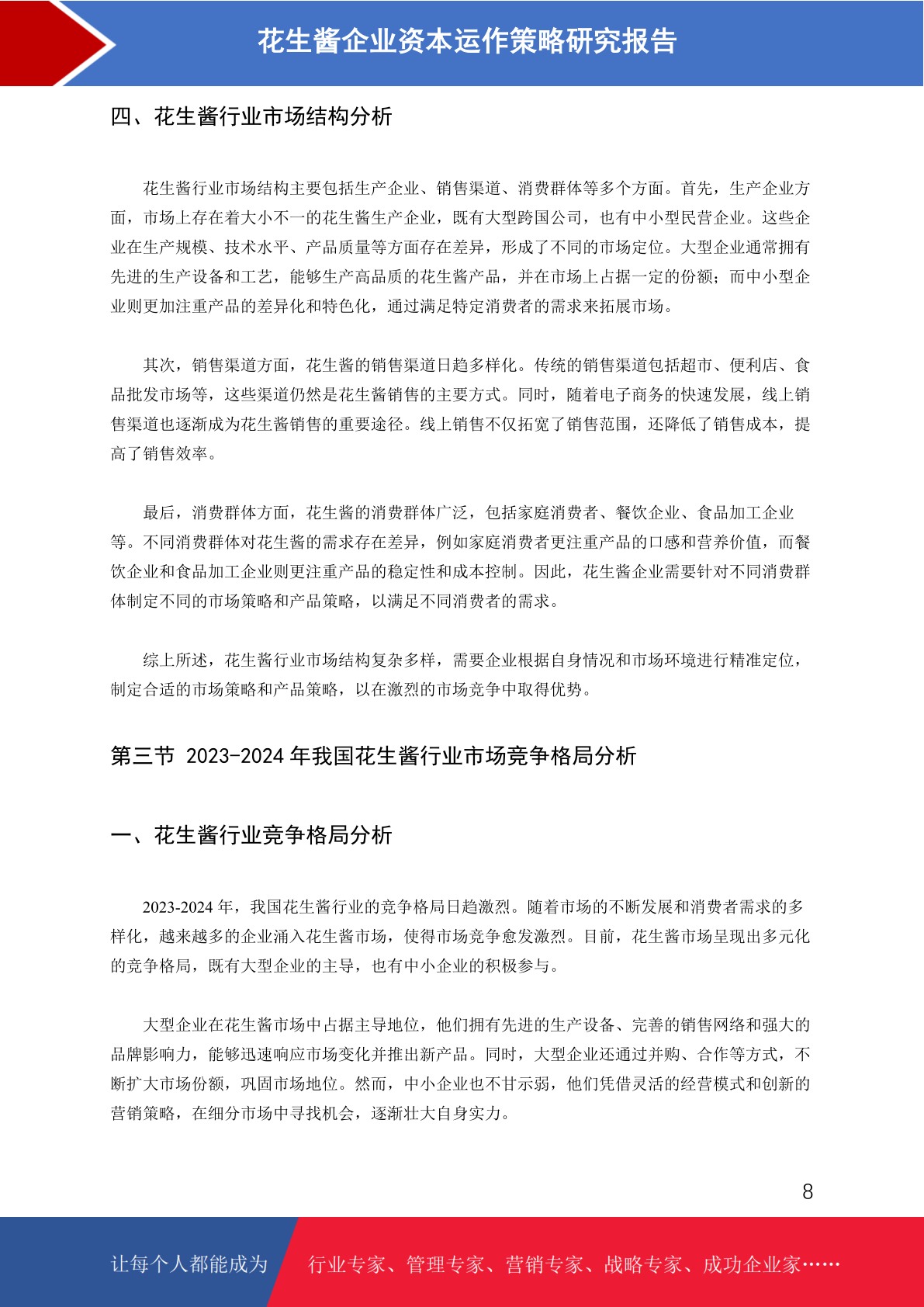 花生酱企业资本运作策略研究报告

四、花生酱行业市场结构分析

花生酱行业市场结构主要包括生产企业、销售渠道、消费群体等多个方面。首先，生产企业方面，市场上存在着大小不一的花生酱生产企业，既有大型跨国公司，也有中小型民营企业。这些企业在生产规模、技术水平、产品质量等方面存在差异，形成了不同的市场定位。大型企业通常拥有先进的生产设备和工艺，能够生产高品质的花生酱产品，并在市场上占据一定的份额；而中小型企业则更加注重产品的差异化和特色化，通过满足特定消费者的需求来拓展市场。

其次，销售渠道方面，花生酱的销售渠道日趋多样化。传统的销售渠道包括超市、便利店、食品批发市场等，这些渠道仍然是花生酱销售的主要方式。同时，随着电子商务的快速发展，线上销售渠道也逐渐成为花生酱销售的重要途径。线上销售不仅拓宽了销售范围，还降低了销售成本，提高了销售效率。

最后，消费群体方面，花生酱的消费群体广泛，包括家庭消费者、餐饮企业、食品加工企业等。不同消费群体对花生酱的需求存在差异，例如家庭消费者更注重产品的口感和营养价值，而餐饮企业和食品加工企业则更注重产品的稳定性和成本控制。因此，花生酱企业需要针对不同消费群体制定不同的市场策略和产品策略，以满足不同消费者的需求。

综上所述，花生酱行业市场结构复杂多样，需要企业根据自身情况和市场环境进行精准定位，制定合适的市场策略和产品策略，以在激烈的市场竞争中取得优势。

第三节 2023-2024 年我国花生酱行业市场竞争格局分析

一、花生酱行业竞争格局分析

2023-2024 年，我国花生酱行业的竞争格局日趋激烈。随着市场的不断发展和消费者需求的多样化，越来越多的企业涌入花生酱市场，使得市场竞争愈发激烈。目前，花生酱市场呈现出多元化的竞争格局，既有大型企业的主导，也有中小企业的积极参与。

大型企业在花生酱市场中占据主导地位，他们拥有先进的生产设备、完善的销售网络和强大的品牌影响力，能够迅速响应市场变化并推出新产品。同时，大型企业还通过并购、合作等方式，不断扩大市场份额，巩固市场地位。然而，中小企业也不甘示弱，他们凭借灵活的经营模式和创新的营销策略，在细分市场中寻找机会，逐渐壮大自身实力。

8

让每个人都能成为 行业专家、管理专家、营销专家、战略专家、成功企业家……